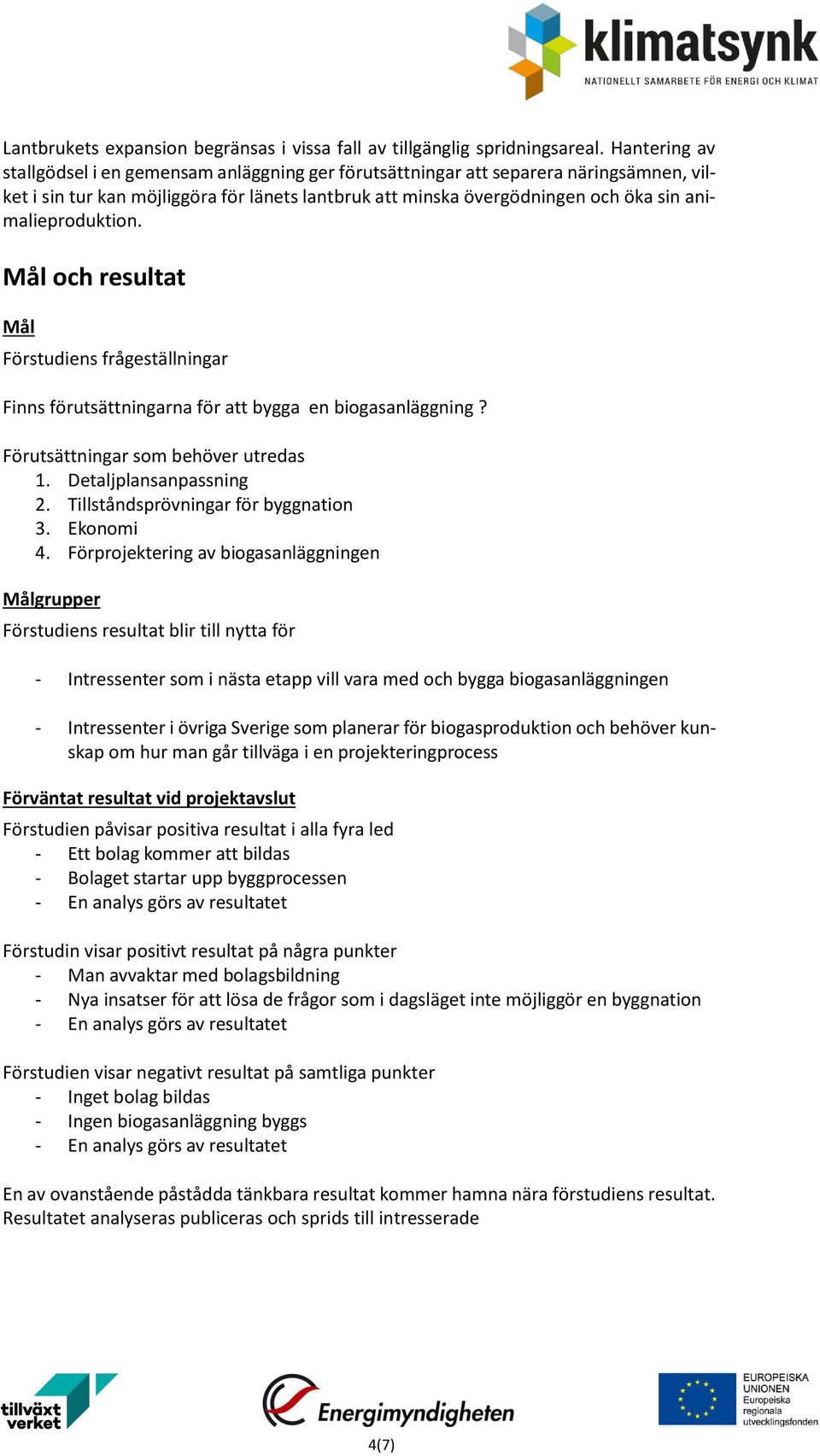 klimatsynk
NATIONELLT SAMARBETE FÖR ENERGI OCH KLIMAT

Lantbrukets expansion begränsas i vissa fall av tillgänglig spridningsareal. Hantering av stallgödsel i en gemensam anläggning ger förutsättningar att separera näringsämnen, vilket i sin tur kan möjliggöra för länets lantbruk att minska övergödningen och öka sin animalieproduktion.

Mål och resultat

Mål

Förstudiens frågeställningar

Finns förutsättningarna för att bygga en biogasanläggning ?

Förutsättningar som behöver utredas
1. Detaljplansanpassning
2. Tillståndsprövningar för byggnation
3. Ekonomi
4. Förprojektering av biogasanläggningen

Målgrupper

Förstudiens resultat blir till nytta för

- Intressenter som i nästa etapp vill vara med och bygga biogasanläggningen

- Intressenter i övriga Sverige som planerar för biogasproduktion och behöver kunskap om hur man går tillväga i en projekteringprocess

Förväntat resultat vid projektavslut

Förstudien påvisar positiva resultat i alla fyra led
- Ett bolag kommer att bildas
- Bolaget startar upp byggprocessen
- En analys görs av resultatet

Förstudin visar positivt resultat på några punkter
- Man avvaktar med bolagsbildning
- Nya insatser för att lösa de frågor som i dagsläget inte möjliggör en byggnation
- En analys görs av resultatet

Förstudien visar negativt resultat på samtliga punkter
- Inget bolag bildas
- Ingen biogasanläggning byggs
- En analys görs av resultatet

En av ovanstående påstådda tänkbara resultat kommer hamna nära förstudiens resultat. Resultatet analyseras publiceras och sprids till intresserade

tillväxt verket

Energimyndigheten

EUROPEISKA UNIONEN
Europeiska regionala utvecklingsfonden

4(7)